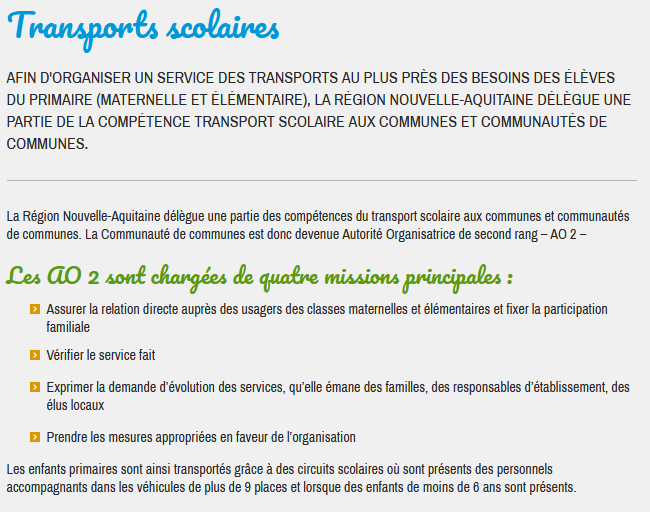 Transports scolaires

AFIN D'ORGANISER UN SERVICE DES TRANSPORTS AU PLUS PRÈS DES BESOINS DES ÉLÈVES DU PRIMAIRE (MATERNELLE ET ÉLÉMENTAIRE), LA RÉGION NOUVELLE-AQUITAINE DÉLÈGUE UNE PARTIE DE LA COMPÉTENCE TRANSPORT SCOLAIRE AUX COMMUNES ET COMMUNAUTÉS DE COMMUNES.

La Région Nouvelle-Aquitaine délègue une partie des compétences du transport scolaire aux communes et communautés de communes. La Communauté de communes est donc devenue Autorité Organisatrice de second rang – AO 2 –

Les AO 2 sont chargées de quatre missions principales :

Assurer la relation directe auprès des usagers des classes maternelles et élémentaires et fixer la participation familiale

Vérifier le service fait

Exprimer la demande d'évolution des services, qu'elle émane des familles, des responsables d'établissement, des élus locaux

Prendre les mesures appropriées en faveur de l'organisation

Les enfants primaires sont ainsi transportés grâce à des circuits scolaires où sont présents des personnels accompagnants dans les véhicules de plus de 9 places et lorsque des enfants de moins de 6 ans sont présents.